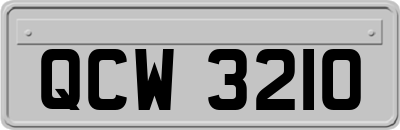 QCW 3210